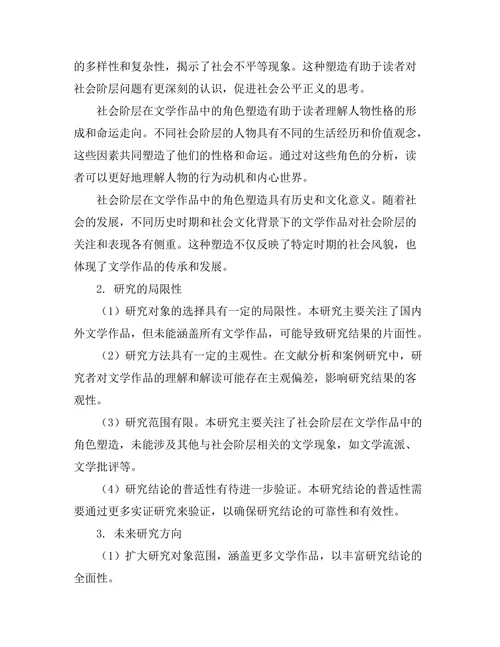 的多样性和复杂性，揭示了社会不平等现象。这种塑造有助于读者对社会阶层问题有更深刻的认识，促进社会公平正义的思考。

社会阶层在文学作品中的角色塑造有助于读者理解人物性格的形成和命运走向。不同社会阶层的人物具有不同的生活经历和价值观念，这些因素共同塑造了他们的性格和命运。通过对这些角色的分析，读者可以更好地理解人物的行为动机和内心世界。

社会阶层在文学作品中的角色塑造具有历史和文化意义。随着社会的发展，不同历史时期和社会文化背景下的文学作品对社会阶层的关注和表现各有侧重。这种塑造不仅反映了特定时期的社会风貌，也体现了文学作品的传承和发展。

2. 研究的局限性

（1）研究对象的选择具有一定的局限性。本研究主要关注了国内外文学作品，但未能涵盖所有文学作品，可能导致研究结果的片面性。

（2）研究方法具有一定的主观性。在文献分析和案例研究中，研究者对文学作品的理解和解读可能存在主观偏差，影响研究结果的客观性。

（3）研究范围有限。本研究主要关注了社会阶层在文学作品中的角色塑造，未能涉及其他与社会阶层相关的文学现象，如文学流派、文学批评等。

（4）研究结论的普适性有待进一步验证。本研究结论的普适性需要通过更多实证研究来验证，以确保研究结论的可靠性和有效性。

3. 未来研究方向

（1）扩大研究对象范围，涵盖更多文学作品，以丰富研究结论的全面性。